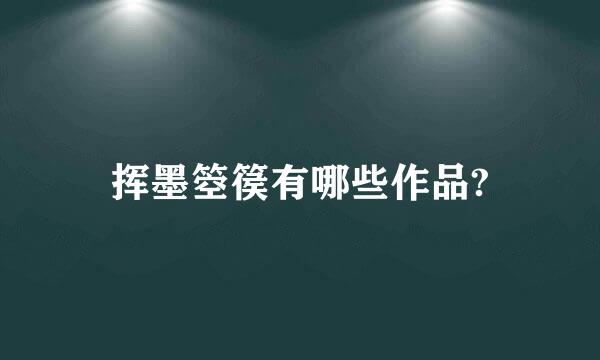 挥墨箜篌有哪些作品?